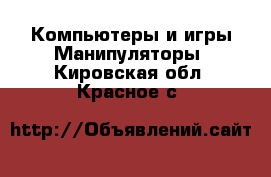 Компьютеры и игры Манипуляторы
Кировская обл
Красное с

http://Объявлений.сайт